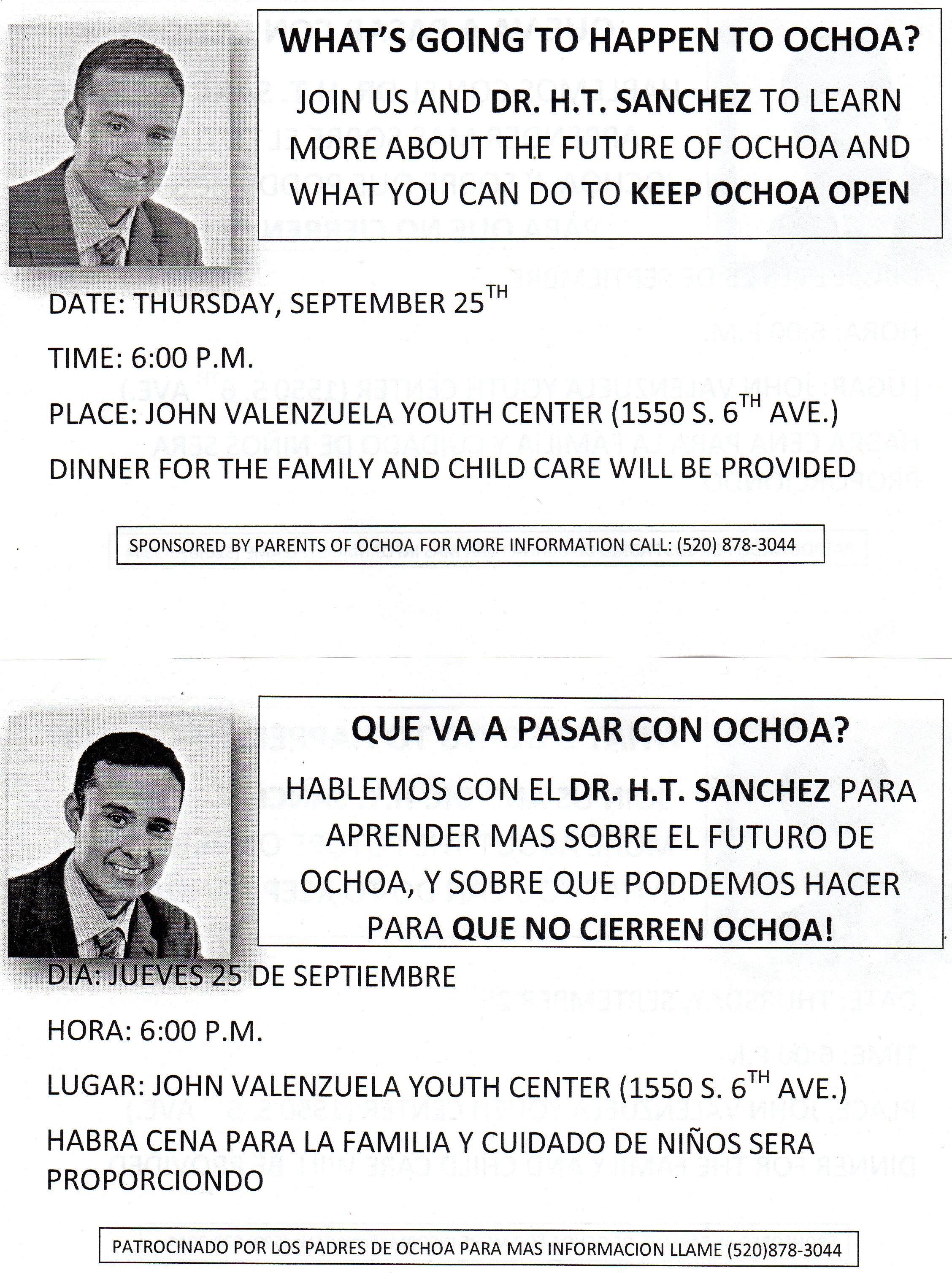 WHAT'S GOING TO HAPPEN TO OCHOA?

JOIN US AND DR. H.T. SANCHEZ TO LEARN MORE ABOUT THE FUTURE OF OCHOA AND WHAT YOU CAN DO TO KEEP OCHOA OPEN

DATE: THURSDAY, SEPTEMBER 25$^{TH}$

TIME: 6:00 P.M.

PLACE: JOHN VALENZUELA YOUTH CENTER (1550 S. 6$^{TH}$ AVE.)

DINNER FOR THE FAMILY AND CHILD CARE WILL BE PROVIDED

SPONSORED BY PARENTS OF OCHOA FOR MORE INFORMATION CALL: (520) 878-3044

QUE VA A PASAR CON OCHOA?

HABLEMOS CON EL DR. H.T. SANCHEZ PARA APRENDER MAS SOBRE EL FUTURO DE OCHOA, Y SOBRE QUE PODDEMOS HACER PARA QUE NO CIERREN OCHOA!

DIA: JUEVES 25 DE SEPTIEMBRE

HORA: 6:00 P.M.

LUGAR: JOHN VALENZUELA YOUTH CENTER (1550 S. 6$^{TH}$ AVE.)

HABRA CENA PARA LA FAMILIA Y CUIDADO DE NIÑOS SERA PROPORCIONDO

PATROCINADO POR LOS PADRES DE OCHOA PARA MAS INFORMACION LLAME (520)878-3044